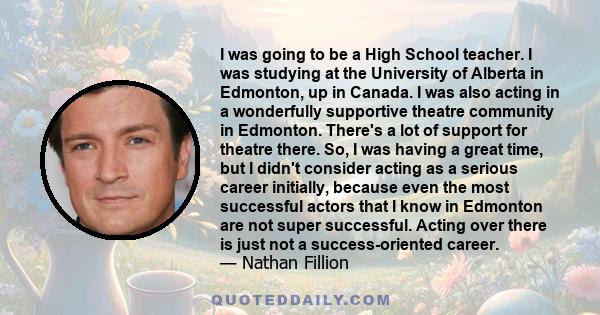 I was going to be a High School teacher. I was studying at the University of Alberta in Edmonton, up in Canada. I was also acting in a wonderfully supportive theatre community in Edmonton. There's a lot of support for theatre there. So, I was having a great time, but I didn't consider acting as a serious career initially, because even the most successful actors that I know in Edmonton are not super successful. Acting over there is just not a success-oriented career.
— Nathan Fillion

QUOTEDDAILY.COM